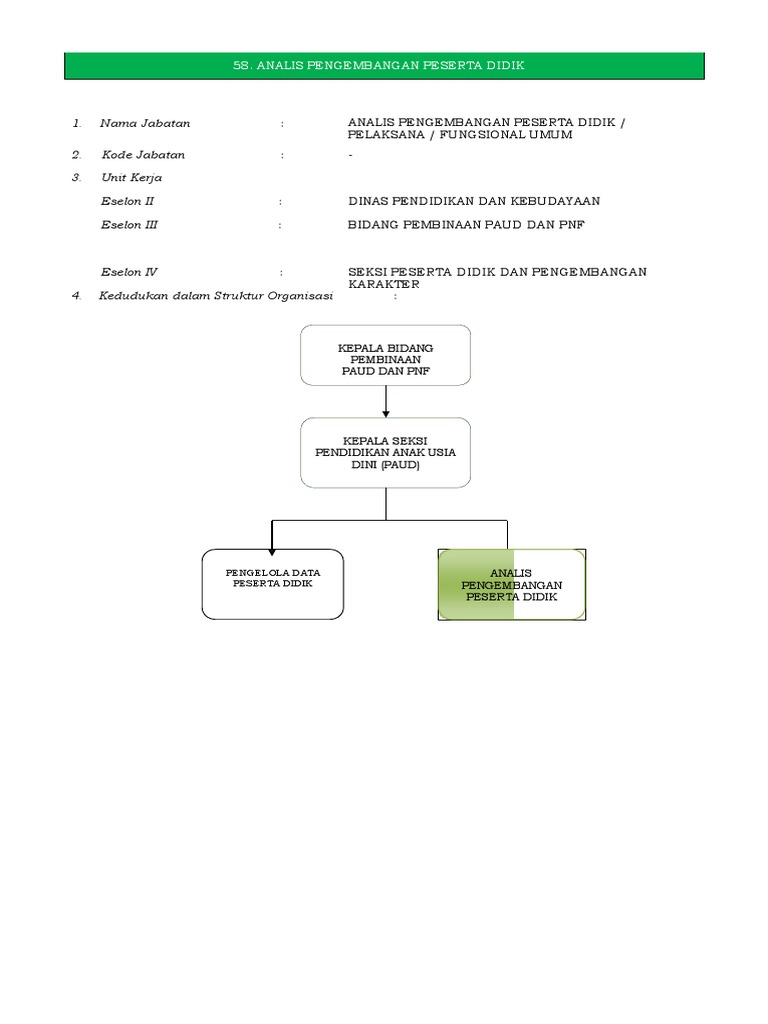 58. ANALIS PENGEMBANGAN PESERTA DIDIK

1. Nama Jabatan : ANALIS PENGEMBANGAN PESERTA DIDIK / PELAKSANA / FUNGSIONAL UMUM

2. Kode Jabatan : -

3. Unit Kerja

Eselon II : DINAS PENDIDIKAN DAN KEBUDAYAAN

Eselon III : BIDANG PEMBINAAN PAUD DAN PNF

Eselon IV : SEKSI PESERTA DIDIK DAN PENGEMBANGAN KARAKTER

4. Kedudukan dalam Struktur Organisasi :

KEPALA BIDANG PEMBINAAN PAUD DAN PNF

KEPALA SEKSI PENDIDIKAN ANAK USIA DINI (PAUD)

PENGELOLA DATA PESERTA DIDIK

ANALIS PENGEMBANGAN PESERTA DIDIK